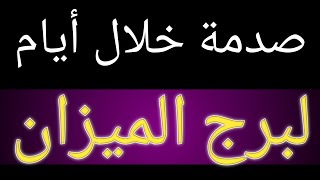 صدمة خلال أيام

لبرج الميزان